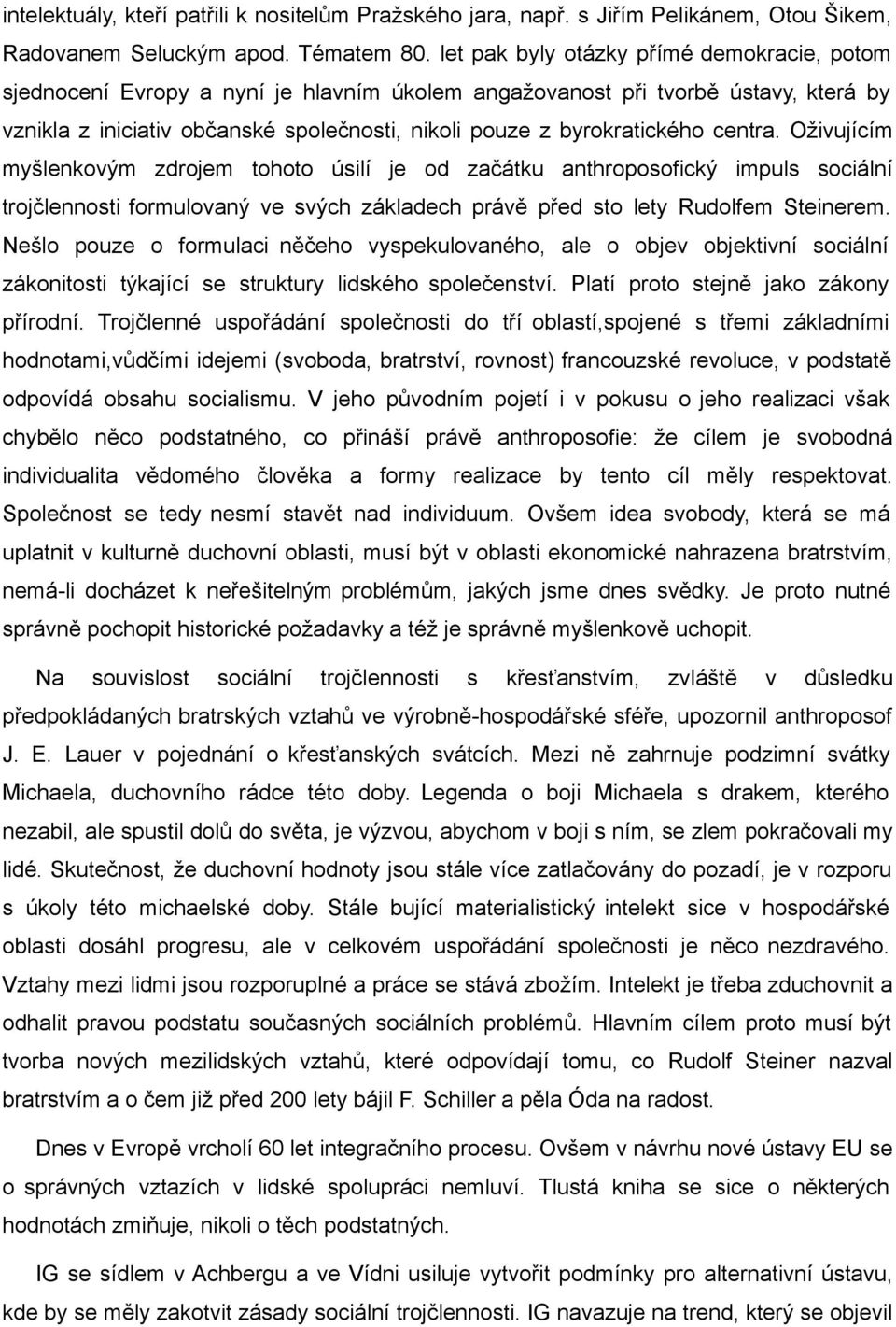 intelektuály, kteří patřili k nositelům Pražského jara, např. s Jiřím Pelikánem, Otou Šikem, Radovanem Seluckým apod. Tématem 80. let pak byly otázky přímé demokracie, potom sjednocení Evropy a nyní je hlavním úkolem angažovanost při tvorbě ústavy, která by vznikla z iniciativ občanské společnosti, nikoli pouze z byrokratického centra. Oživujícím myšlenkovým zdrojem tohoto úsilí je od začátku anthroposofický impuls sociální trojčlennosti formulovaný ve svých základech právě před sto lety Rudolfem Steinerem. Nešlo pouze o formulaci něčeho vyspekulovaného, ale o objev objektivní sociální zákonitosti týkající se struktury lidského společenství. Platí proto stejně jako zákony přírodní. Trojčlenné uspořádání společnosti do tří oblastí,spojené s třemi základními hodnotami,vůdčími idejemi (svoboda, bratrství, rovnost) francouzské revoluce, v podstatě odpovídá obsahu socialismu. V jeho původním pojetí i v pokusu o jeho realizaci však chybělo něco podstatného, co přináší právě anthroposofie: že cílem je svobodná individualita vědomého člověka a formy realizace by tento cíl měly respektovat. Společnost se tedy nesmí stavět nad individuum. Ovšem idea svobody, která se má uplatnit v kulturně duchovní oblasti, musí být v oblasti ekonomické nahrazena bratrstvím, nemá-li docházet k neřešitelným problémům, jakých jsme dnes svědky. Je proto nutné správně pochopit historické požadavky a též je správně myšlenkově uchopit.

Na souvislost sociální trojčlennosti s křesťanstvím, zvláště v důsledku předpokládaných bratrských vztahů ve výrobně-hospodářské sféře, upozornil anthroposof J. E. Lauer v pojednání o křesťanských svátcích. Mezi ně zahrnuje podzimní svátky Michaela, duchovního rádce této doby. Legenda o boji Michaela s drakem, kterého nezabil, ale spustil dolů do světa, je výzvou, abychom v boji s ním, se zlem pokračovali my lidé. Skutečnost, že duchovní hodnoty jsou stále více zatlačovány do pozadí, je v rozporu s úkoly této michaelské doby. Stále bující materialistický intelekt sice v hospodářské oblasti dosáhl progresu, ale v celkovém uspořádání společnosti je něco nezdravého. Vztahy mezi lidmi jsou rozporuplné a práce se stává zbožím. Intelekt je třeba zduchovnit a odhalit pravou podstatu současných sociálních problémů. Hlavním cílem proto musí být tvorba nových mezilidských vztahů, které odpovídají tomu, co Rudolf Steiner nazval bratrstvím a o čem již před 200 lety bájil F. Schiller a pěla Óda na radost.

Dnes v Evropě vrcholí 60 let integračního procesu. Ovšem v návrhu nové ústavy EU se o správných vztazích v lidské spolupráci nemluví. Tlustá kniha se sice o některých hodnotách zmiňuje, nikoli o těch podstatných.

IG se sídlem v Achbergu a ve Vídni usiluje vytvořit podmínky pro alternativní ústavu, kde by se měly zakotvit zásady sociální trojčlennosti. IG navazuje na trend, který se objevil